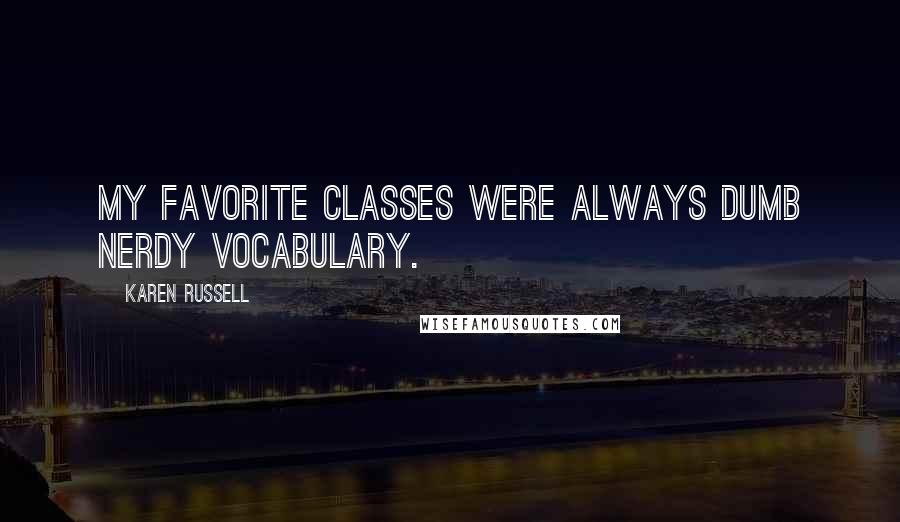 MY FAVORITE CLASSES WERE ALWAYS DUMB NERDY VOCABULARY.

KAREN RUSSELL

WISEFAMOUSQUOTES.COM